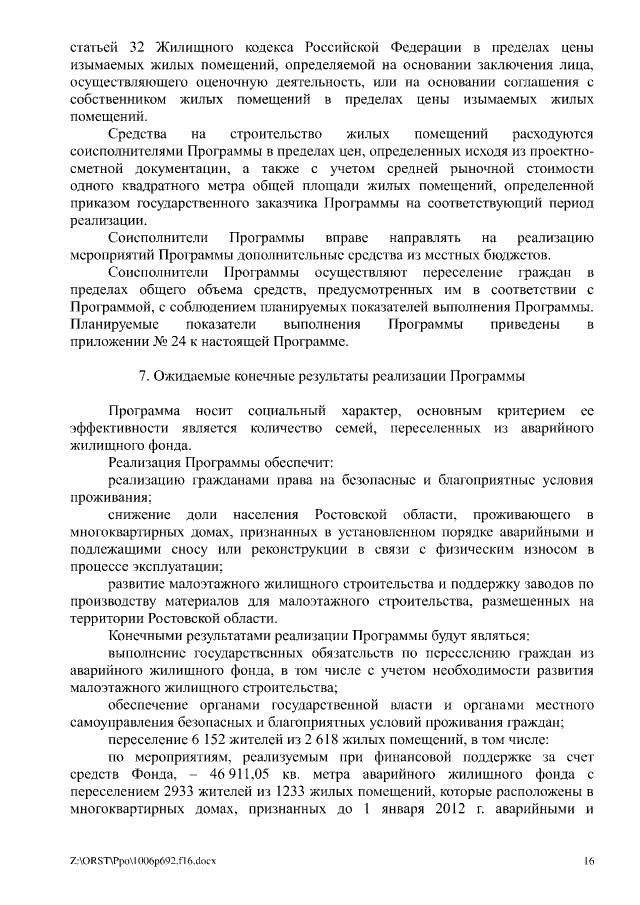 статьей 32 Жилищного кодекса Российской Федерации в пределах цены изымаемых жилых помещений, определяемой на основании заключения лица, осуществляющего оценочную деятельность, или на основании соглашения с собственником жилых помещений в пределах цены изымаемых жилых помещений.

Средства на строительство жилых помещений расходуются соисполнителями Программы в пределах цен, определенных исходя из проектно-сметной документации, а также с учетом средней рыночной стоимости одного квадратного метра общей площади жилых помещений, определенной приказом государственного заказчика Программы на соответствующий период реализации.

Соисполнители Программы вправе направлять на реализацию мероприятий Программы дополнительные средства из местных бюджетов.

Соисполнители Программы осуществляют переселение граждан в пределах общего объема средств, предусмотренных им в соответствии с Программой, с соблюдением планируемых показателей выполнения Программы. Планируемые показатели выполнения Программы приведены в приложении № 24 к настоящей Программе.

7. Ожидаемые конечные результаты реализации Программы

Программа носит социальный характер, основным критерием ее эффективности является количество семей, переселенных из аварийного жилищного фонда.

Реализация Программы обеспечит:

реализацию гражданами права на безопасные и благоприятные условия проживания;

снижение доли населения Ростовской области, проживающего в многоквартирных домах, признанных в установленном порядке аварийными и подлежащими сносу или реконструкции в связи с физическим износом в процессе эксплуатации;

развитие малоэтажного жилищного строительства и поддержку заводов по производству материалов для малоэтажного строительства, размещенных на территории Ростовской области.

Конечными результатами реализации Программы будут являться:

выполнение государственных обязательств по переселению граждан из аварийного жилищного фонда, в том числе с учетом необходимости развития малоэтажного жилищного строительства;

обеспечение органами государственной власти и органами местного самоуправления безопасных и благоприятных условий проживания граждан;

переселение 6 152 жителей из 2 618 жилых помещений, в том числе:

по мероприятиям, реализуемым при финансовой поддержке за счет средств Фонда, – 46 911,05 кв. метра аварийного жилищного фонда с переселением 2933 жителей из 1233 жилых помещений, которые расположены в многоквартирных домах, признанных до 1 января 2012 г. аварийными и

Z:\ORST\Ppo\1006p692.f16.docx 16